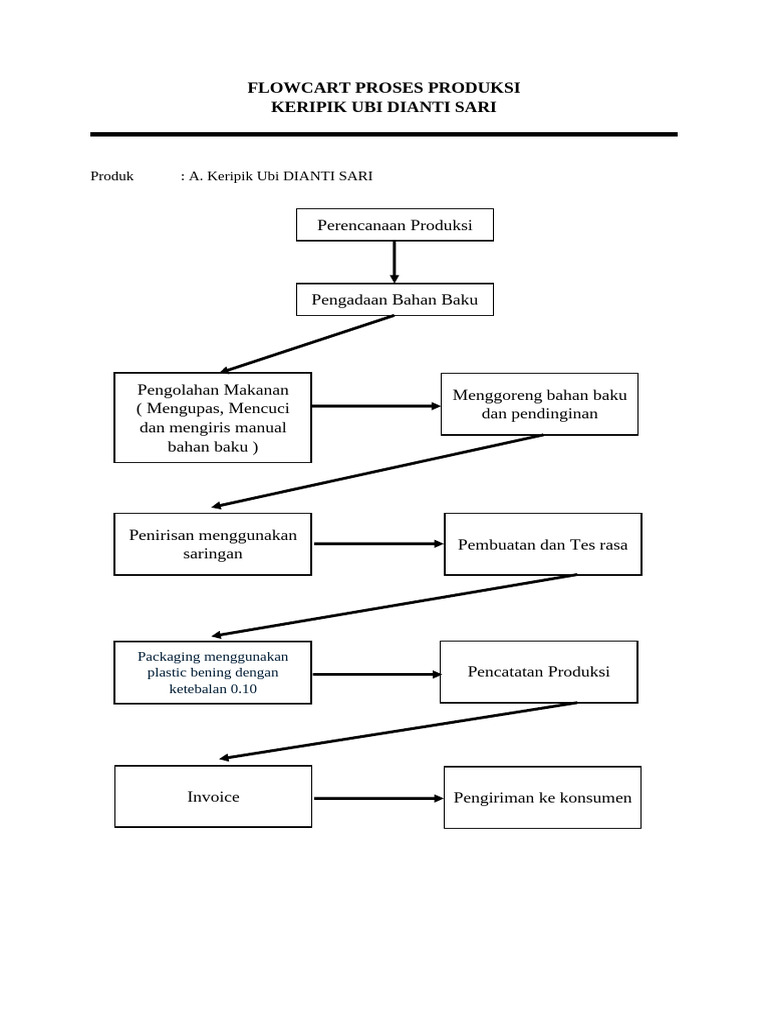 FLOWCART PROSES PRODUKSI
KERIPIK UBI DIANTI SARI

Produk : A. Keripik Ubi DIANTI SARI

Perencanaan Produksi

Pengadaan Bahan Baku

Pengolahan Makanan ( Mengupas, Mencuci dan mengiris manual bahan baku )

Menggoreng bahan baku dan pendinginan

Penirisan menggunakan saringan

Pembuatan dan Tes rasa

Packaging menggunakan plastic bening dengan ketebalan 0.10

Pencatatan Produksi

Invoice

Pengiriman ke konsumen